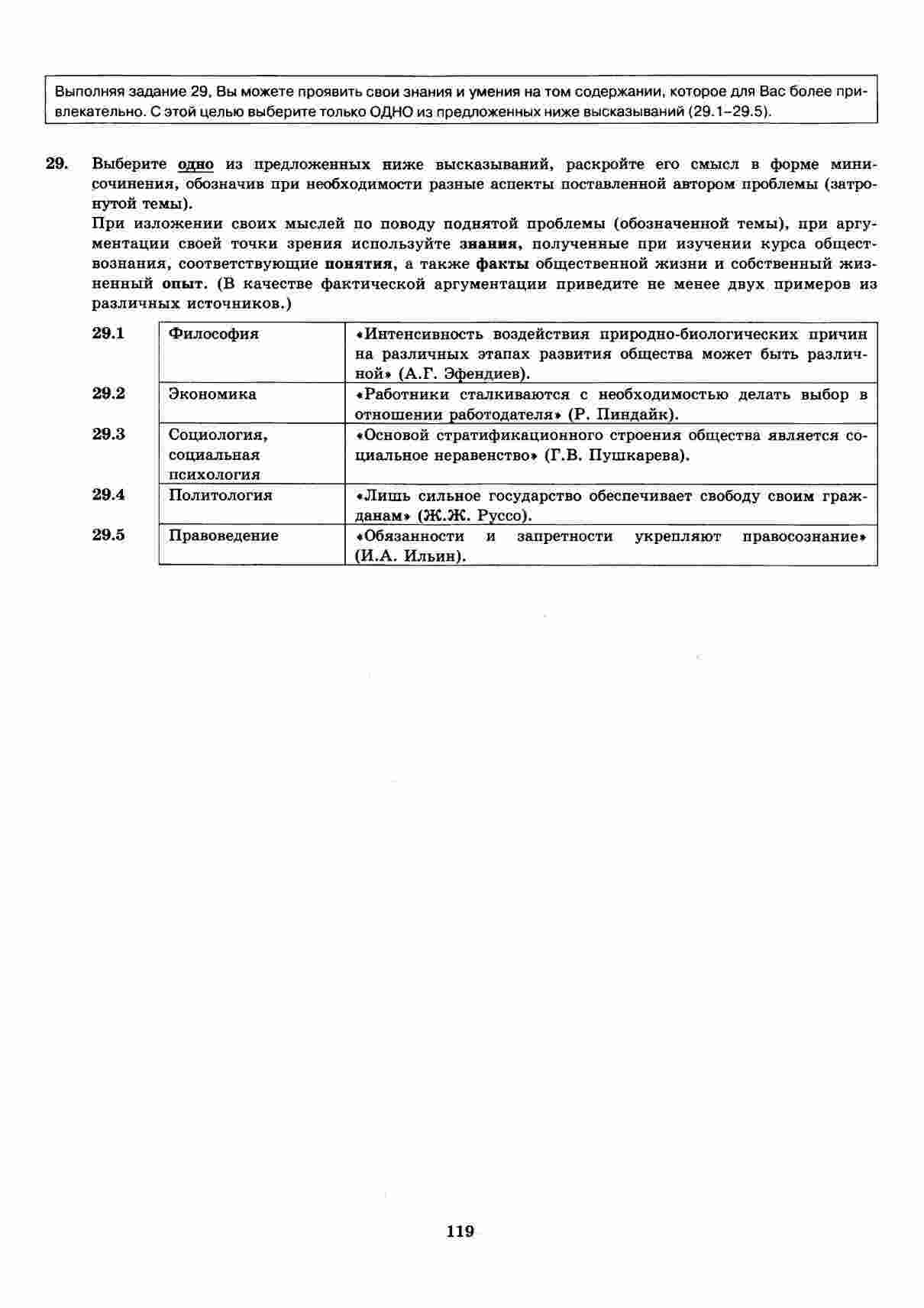 Выполняя задание 29, Вы можете проявить свои знания и умения на том содержании, которое для Вас более привлекательно. С этой целью выберите только ОДНО из предложенных ниже высказываний (29.1–29.5).

29. Выберите одно из предложенных ниже высказываний, раскройте его смысл в форме мини-сочинения, обозначив при необходимости разные аспекты поставленной автором проблемы (затронутой темы).

При изложении своих мыслей по поводу поднятой проблемы (обозначенной темы), при аргументации своей точки зрения используйте знания, полученные при изучении курса обществознания, соответствующие понятия, а также факты общественной жизни и собственный жизненный опыт. (В качестве фактической аргументации приведите не менее двух примеров из различных источников.)

| 29.1 | Философия | «Интенсивность воздействия природно-биологических причин на различных этапах развития общества может быть различной» (А.Г. Эфендиев). |
|---|---|---|
| 29.2 | Экономика | «Работники сталкиваются с необходимостью делать выбор в отношении работодателя» (Р. Пиндайк). |
| 29.3 | Социология, социальная психология | «Основой стратификационного строения общества является социальное неравенство» (Г.В. Пушкарева). |
| 29.4 | Политология | «Лишь сильное государство обеспечивает свободу своим гражданам» (Ж.Ж. Руссо). |
| 29.5 | Правоведение | «Обязанности и запретности укрепляют правосознание» (И.А. Ильин). |

119